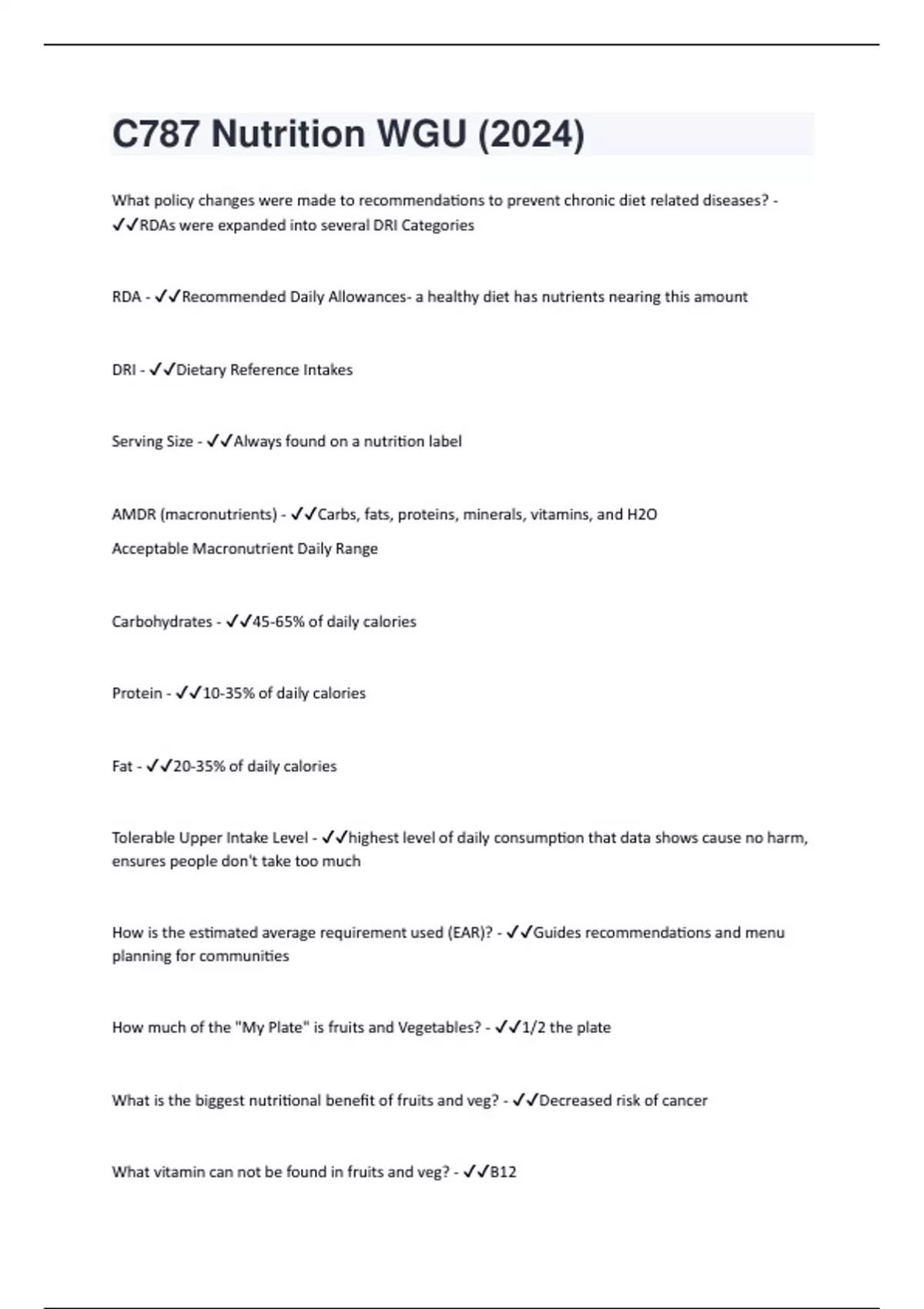 C787 Nutrition WGU (2024)

What policy changes were made to recommendations to prevent chronic diet related diseases? - ✓✓RDAs were expanded into several DRI Categories

RDA - ✓✓Recommended Daily Allowances- a healthy diet has nutrients nearing this amount

DRI - ✓✓Dietary Reference Intakes

Serving Size - ✓✓Always found on a nutrition label

AMDR (macronutrients) - ✓✓Carbs, fats, proteins, minerals, vitamins, and H2O

Acceptable Macronutrient Daily Range

Carbohydrates - ✓✓45-65% of daily calories

Protein - ✓✓10-35% of daily calories

Fat - ✓✓20-35% of daily calories

Tolerable Upper Intake Level - ✓✓highest level of daily consumption that data shows cause no harm, ensures people don't take too much

How is the estimated average requirement used (EAR)? - ✓✓Guides recommendations and menu planning for communities

How much of the "My Plate" is fruits and Vegetables? - ✓✓1/2 the plate

What is the biggest nutritional benefit of fruits and veg? - ✓✓Decreased risk of cancer

What vitamin can not be found in fruits and veg? - ✓✓B12